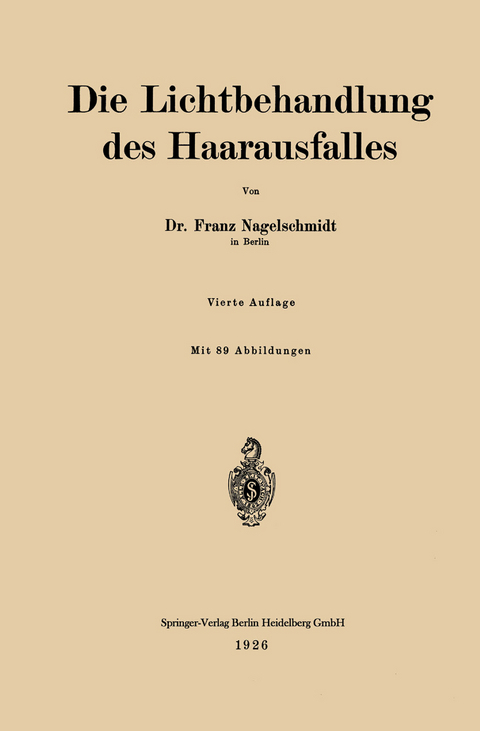 Die Lichtbehandlung des Haarausfalles

Von

Dr. Franz Nagelschmidt
in Berlin

Vierte Auflage

Mit 89 Abbildungen

Springer-Verlag Berlin Heidelberg GmbH
1926